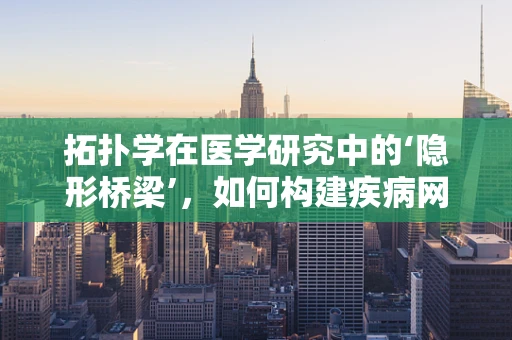 拓扑学在医学研究中的‘隐形桥梁’，如何构建疾病网